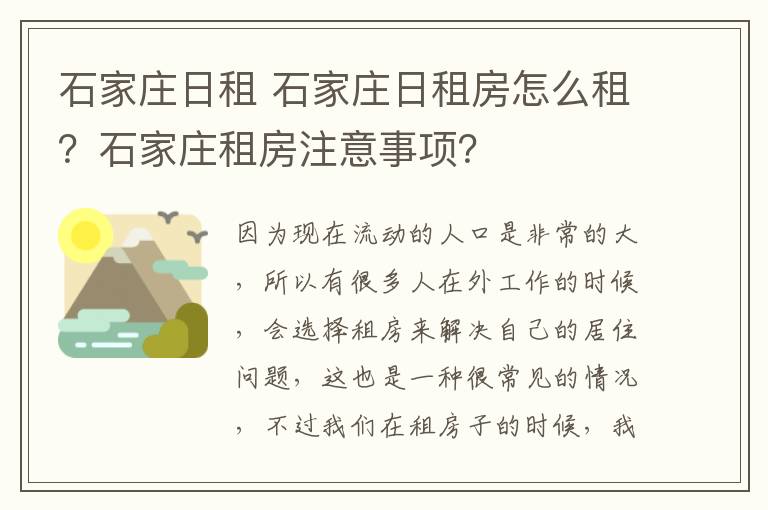 石家庄日租 石家庄日租房怎么租？石家庄租房注意事项?

因为现在流动的人口是非常的大，所以有很多人在外工作的时候，会选择租房来解决自己的居住问题，这也是一种很常见的情况，不过我们在租房子的时候，我